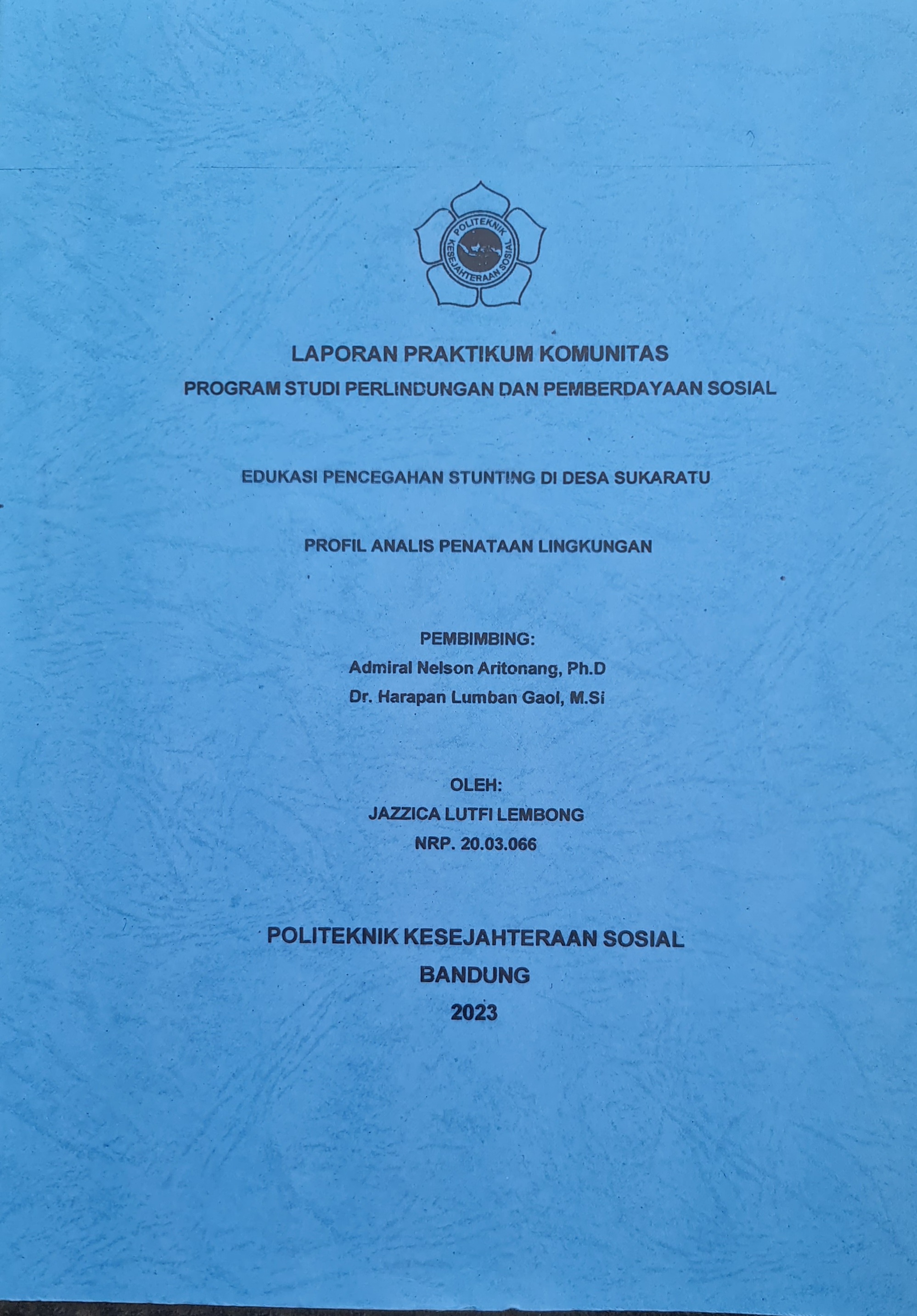 POLITEKNIK KESEJAHTERAAN SOSIAL

LAPORAN PRAKTIKUM KOMUNITAS
PROGRAM STUDI PERLINDUNGAN DAN PEMBERDAYAAN SOSIAL

EDUKASI PENCEGAHAN STUNTING DI DESA SUKARATU

PROFIL ANALIS PENATAAN LINGKUNGAN

PEMBIMBING:
Admiral Nelson Aritonang, Ph.D
Dr. Harapan Lumban Gaol, M.Si

OLEH:
JAZZICA LUTFI LEMBONG
NRP. 20.03.066

POLITEKNIK KESEJAHTERAAN SOSIAL
BANDUNG
2023